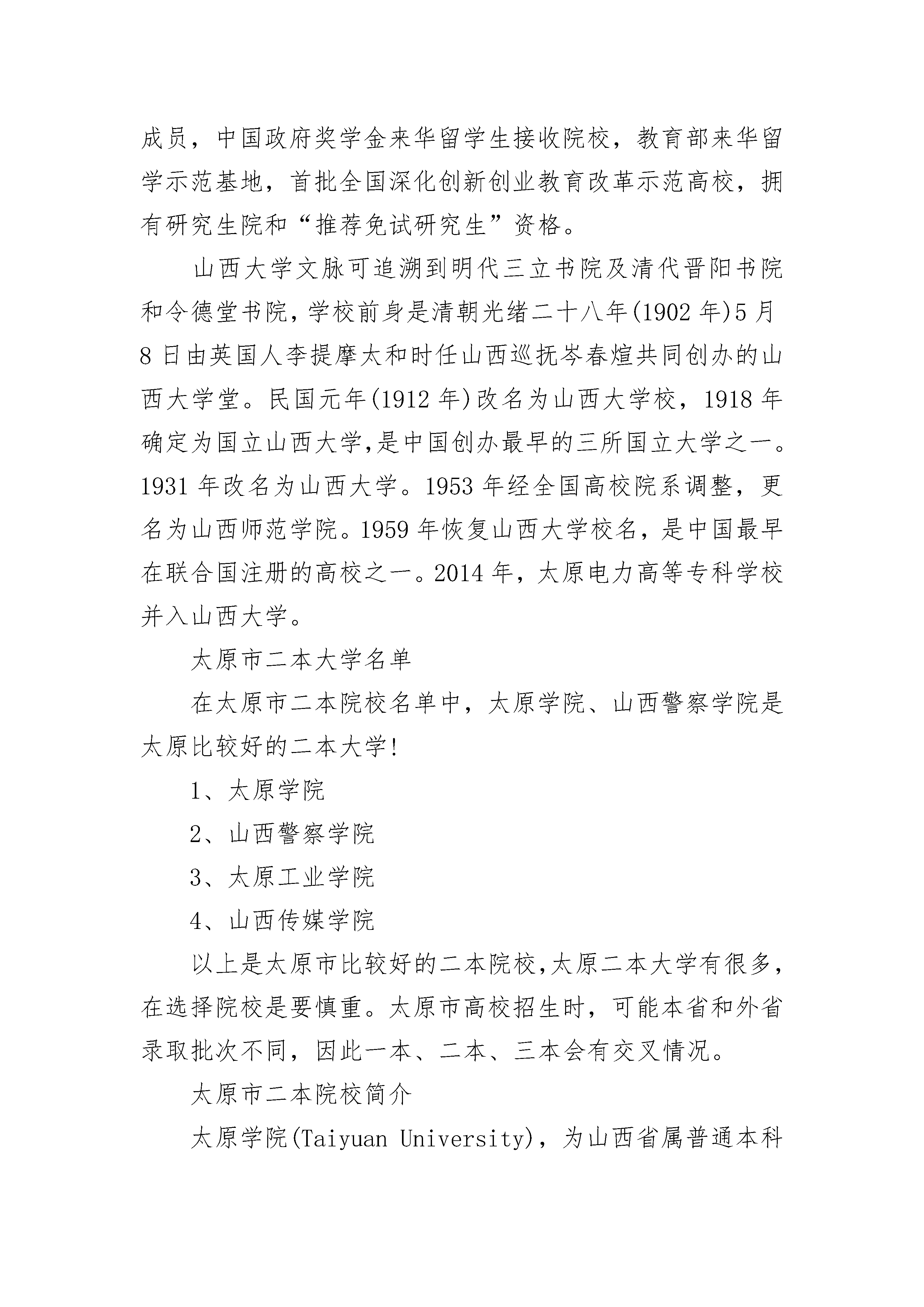 成员，中国政府奖学金来华留学生接收院校，教育部来华留学示范基地，首批全国深化创新创业教育改革示范高校，拥有研究生院和“推荐免试研究生”资格。

山西大学文脉可追溯到明代三立书院及清代晋阳书院和令德堂书院，学校前身是清朝光绪二十八年(1902 年)5 月 8 日由英国人李提摩太和时任山西巡抚岑春煊共同创办的山西大学堂。民国元年(1912 年)改名为山西大学校，1918 年确定为国立山西大学,是中国创办最早的三所国立大学之一。1931 年改名为山西大学。1953 年经全国高校院系调整，更名为山西师范学院。1959 年恢复山西大学校名，是中国最早在联合国注册的高校之一。2014 年，太原电力高等专科学校并入山西大学。

太原市二本大学名单

在太原市二本院校名单中，太原学院、山西警察学院是太原比较好的二本大学!

1、太原学院

2、山西警察学院

3、太原工业学院

4、山西传媒学院

以上是太原市比较好的二本院校,太原二本大学有很多,在选择院校是要慎重。太原市高校招生时，可能本省和外省录取批次不同，因此一本、二本、三本会有交叉情况。

太原市二本院校简介

太原学院(Taiyuan University)，为山西省属普通本科